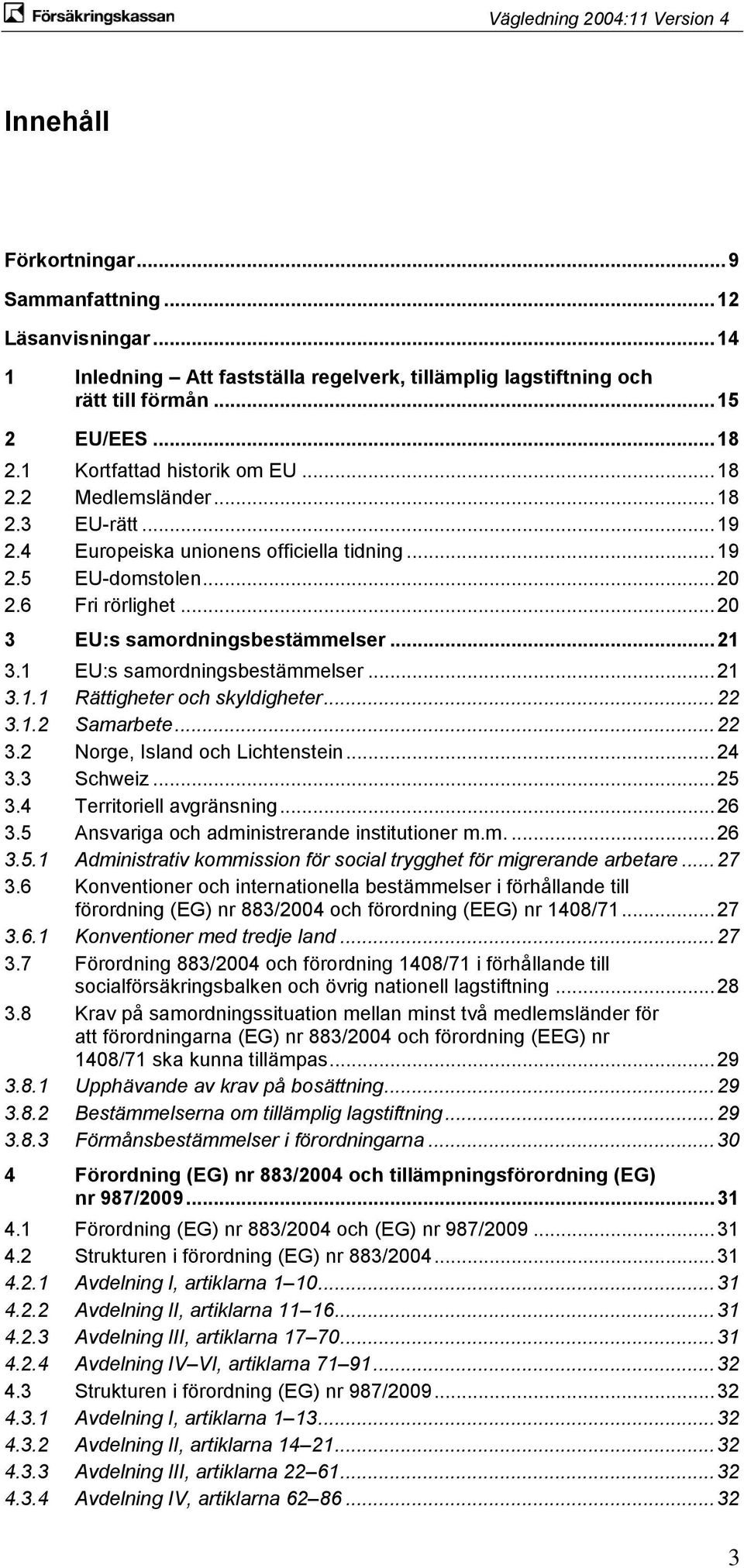 Försäkringskassan

Vägledning 2004:11 Version 4

Innehåll

Förkortningar...9
Sammanfattning...12
Läsanvisningar...14
1 Inledning – Att fastställa regelverk, tillämplig lagstiftning och rätt till förmån...15
2 EU/EES...18
2.1 Kortfattad historik om EU...18
2.2 Medlemsländer...18
2.3 EU-rätt...19
2.4 Europeiska unionens officiella tidning...19
2.5 EU-domstolen...20
2.6 Fri rörlighet...20
3 EU:s samordningsbestämmelser...21
3.1 EU:s samordningsbestämmelser...21
3.1.1 Rättigheter och skyldigheter...22
3.1.2 Samarbete...22
3.2 Norge, Island och Lichtenstein...24
3.3 Schweiz...25
3.4 Territoriell avgränsning...26
3.5 Ansvariga och administrerande institutioner m.m....26
3.5.1 Administrativ kommission för social trygghet för migrerande arbetare...27
3.6 Konventioner och internationella bestämmelser i förhållande till förordning (EG) nr 883/2004 och förordning (EEG) nr 1408/71...27
3.6.1 Konventioner med tredje land...27
3.7 Förordning 883/2004 och förordning 1408/71 i förhållande till socialförsäkringsbalken och övrig nationell lagstiftning...28
3.8 Krav på samordningssituation mellan minst två medlemsländer för att förordningarna (EG) nr 883/2004 och förordning (EEG) nr 1408/71 ska kunna tillämpas...29
3.8.1 Upphävande av krav på bosättning...29
3.8.2 Bestämmelserna om tillämplig lagstiftning...29
3.8.3 Förmånsbestämmelser i förordningarna...30
4 Förordning (EG) nr 883/2004 och tillämpningsförordning (EG) nr 987/2009...31
4.1 Förordning (EG) nr 883/2004 och (EG) nr 987/2009...31
4.2 Strukturen i förordning (EG) nr 883/2004...31
4.2.1 Avdelning I, artiklarna 1–10...31
4.2.2 Avdelning II, artiklarna 11–16...31
4.2.3 Avdelning III, artiklarna 17–70...31
4.2.4 Avdelning IV–VI, artiklarna 71–91...32
4.3 Strukturen i förordning (EG) nr 987/2009...32
4.3.1 Avdelning I, artiklarna 1–13...32
4.3.2 Avdelning II, artiklarna 14–21...32
4.3.3 Avdelning III, artiklarna 22–61...32
4.3.4 Avdelning IV, artiklarna 62–86...32

3